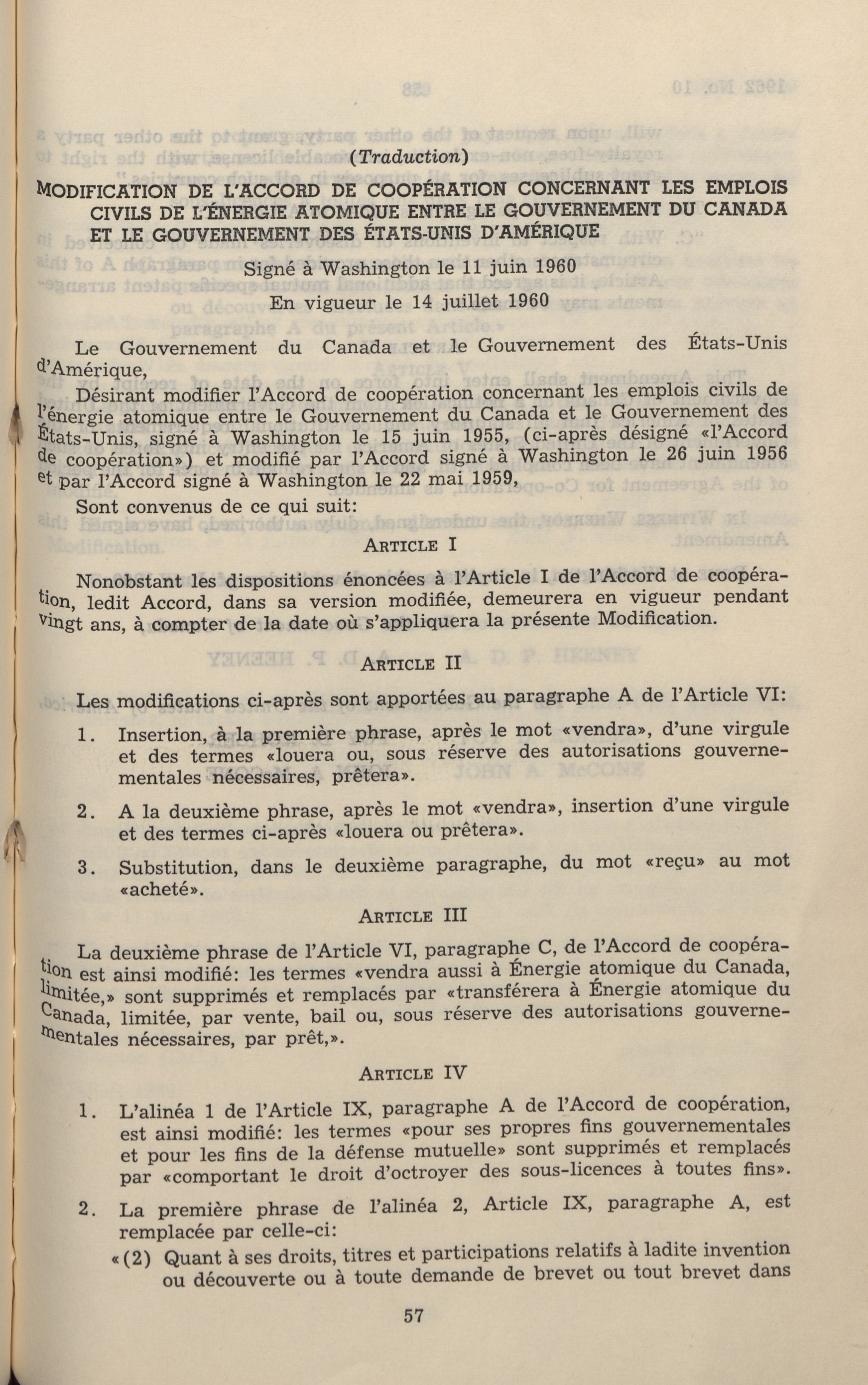 (Traduction)

MODIFICATION DE L'ACCORD DE COOPÉRATION CONCERNANT LES EMPLOIS CIVILS DE L'ÉNERGIE ATOMIQUE ENTRE LE GOUVERNEMENT DU CANADA ET LE GOUVERNEMENT DES ÉTATS-UNIS D'AMÉRIQUE

Signé à Washington le 11 juin 1960

En vigueur le 14 juillet 1960

Le Gouvernement du Canada et le Gouvernement des États-Unis d'Amérique,

Désirant modifier l'Accord de coopération concernant les emplois civils de l'énergie atomique entre le Gouvernement du Canada et le Gouvernement des États-Unis, signé à Washington le 15 juin 1955, (ci-après désigné «l'Accord de coopération») et modifié par l'Accord signé à Washington le 26 juin 1956 et par l'Accord signé à Washington le 22 mai 1959,

Sont convenus de ce qui suit:

ARTICLE I

Nonobstant les dispositions énoncées à l'Article I de l'Accord de coopération, ledit Accord, dans sa version modifiée, demeurera en vigueur pendant vingt ans, à compter de la date où s'appliquera la présente Modification.

ARTICLE II

Les modifications ci-après sont apportées au paragraphe A de l'Article VI:

1. Insertion, à la première phrase, après le mot «vendra», d'une virgule et des termes «louera ou, sous réserve des autorisations gouvernementales nécessaires, prêtera».

2. A la deuxième phrase, après le mot «vendra», insertion d'une virgule et des termes ci-après «louera ou prêtera».

3. Substitution, dans le deuxième paragraphe, du mot «reçu» au mot «acheté».

ARTICLE III

La deuxième phrase de l'Article VI, paragraphe C, de l'Accord de coopération est ainsi modifié: les termes «vendra aussi à Énergie atomique du Canada, limitée,» sont supprimés et remplacés par «transférera à Énergie atomique du Canada, limitée, par vente, bail ou, sous réserve des autorisations gouvernementales nécessaires, par prêt,».

ARTICLE IV

1. L'alinéa 1 de l'Article IX, paragraphe A de l'Accord de coopération, est ainsi modifié: les termes «pour ses propres fins gouvernementales et pour les fins de la défense mutuelle» sont supprimés et remplacés par «comportant le droit d'octroyer des sous-licences à toutes fins».

2. La première phrase de l'alinéa 2, Article IX, paragraphe A, est remplacée par celle-ci:

«(2) Quant à ses droits, titres et participations relatifs à ladite invention ou découverte ou à toute demande de brevet ou tout brevet dans

57